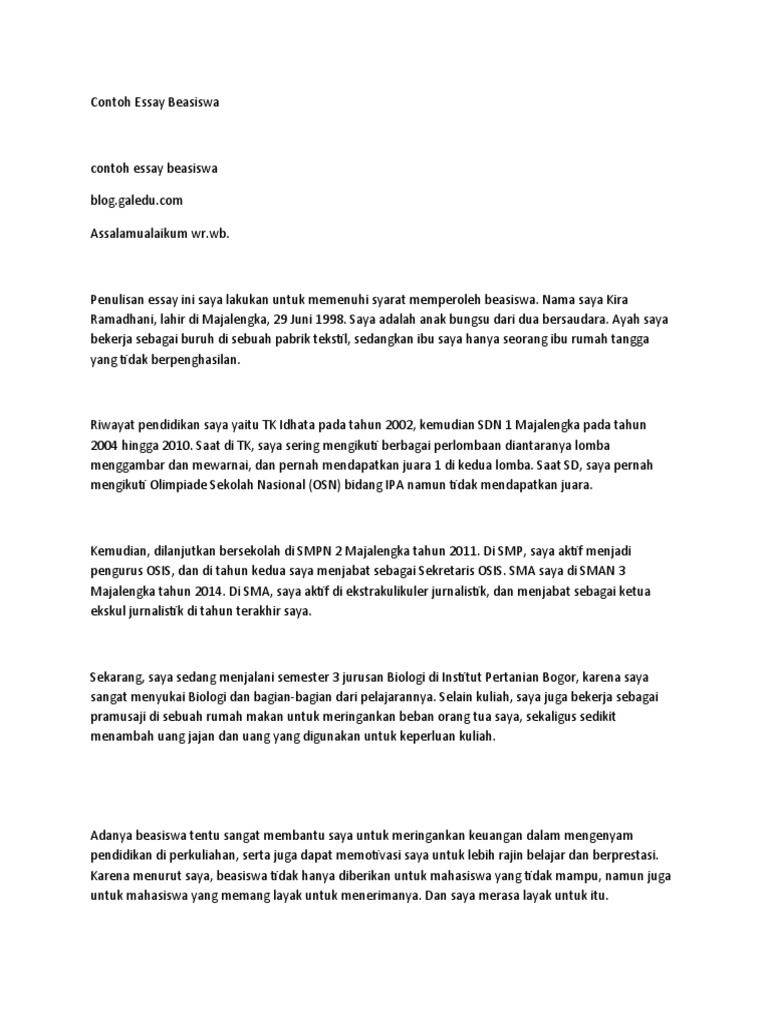 Contoh Essay Beasiswa

contoh essay beasiswa

blog.galedu.com

Assalamualaikum wr.wb.

Penulisan essay ini saya lakukan untuk memenuhi syarat memperoleh beasiswa. Nama saya Kira Ramadhani, lahir di Majalengka, 29 Juni 1998. Saya adalah anak bungsu dari dua bersaudara. Ayah saya bekerja sebagai buruh di sebuah pabrik tekstil, sedangkan ibu saya hanya seorang ibu rumah tangga yang tidak berpenghasilan.

Riwayat pendidikan saya yaitu TK Idhata pada tahun 2002, kemudian SDN 1 Majalengka pada tahun 2004 hingga 2010. Saat di TK, saya sering mengikuti berbagai perlombaan diantaranya lomba menggambar dan mewarnai, dan pernah mendapatkan juara 1 di kedua lomba. Saat SD, saya pernah mengikuti Olimpiade Sekolah Nasional (OSN) bidang IPA namun tidak mendapatkan juara.

Kemudian, dilanjutkan bersekolah di SMPN 2 Majalengka tahun 2011. Di SMP, saya aktif menjadi pengurus OSIS, dan di tahun kedua saya menjabat sebagai Sekretaris OSIS. SMA saya di SMAN 3 Majalengka tahun 2014. Di SMA, saya aktif di ekstrakulikuler jurnalistik, dan menjabat sebagai ketua ekskul jurnalistik di tahun terakhir saya.

Sekarang, saya sedang menjalani semester 3 jurusan Biologi di Institut Pertanian Bogor, karena saya sangat menyukai Biologi dan bagian-bagian dari pelajarannya. Selain kuliah, saya juga bekerja sebagai pramusaji di sebuah rumah makan untuk meringankan beban orang tua saya, sekaligus sedikit menambah uang jajan dan uang yang digunakan untuk keperluan kuliah.

Adanya beasiswa tentu sangat membantu saya untuk meringankan keuangan dalam mengenyam pendidikan di perkuliahan, serta juga dapat memotivasi saya untuk lebih rajin belajar dan berprestasi. Karena menurut saya, beasiswa tidak hanya diberikan untuk mahasiswa yang tidak mampu, namun juga untuk mahasiswa yang memang layak untuk menerimanya. Dan saya merasa layak untuk itu.